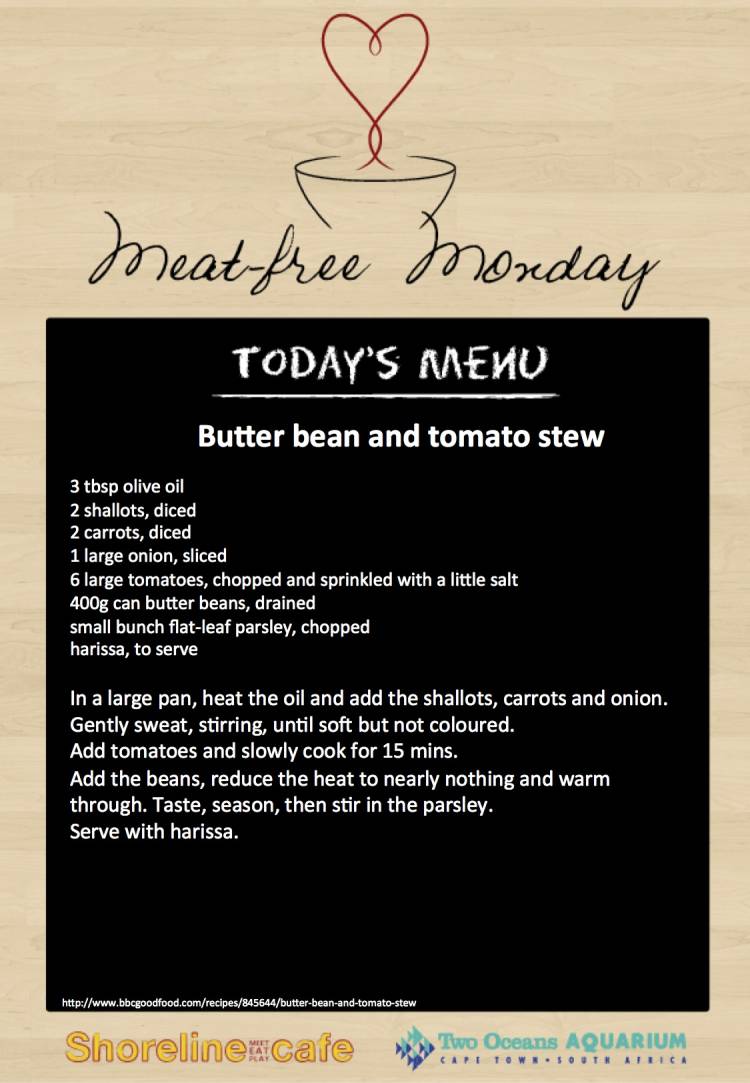 Meat-free Monday

TODAY'S MENU

Butter bean and tomato stew

3 tbsp olive oil
2 shallots, diced
2 carrots, diced
1 large onion, sliced
6 large tomatoes, chopped and sprinkled with a little salt
400g can butter beans, drained
small bunch flat-leaf parsley, chopped
harissa, to serve

In a large pan, heat the oil and add the shallots, carrots and onion. Gently sweat, stirring, until soft but not coloured.
Add tomatoes and slowly cook for 15 mins.
Add the beans, reduce the heat to nearly nothing and warm through. Taste, season, then stir in the parsley.
Serve with harissa.

http://www.bbcgoodfood.com/recipes/845644/butter-bean-and-tomato-stew

Shoreline MEET EAT PLAY cafe

Two Oceans AQUARIUM
CAPE TOWN • SOUTH AFRICA